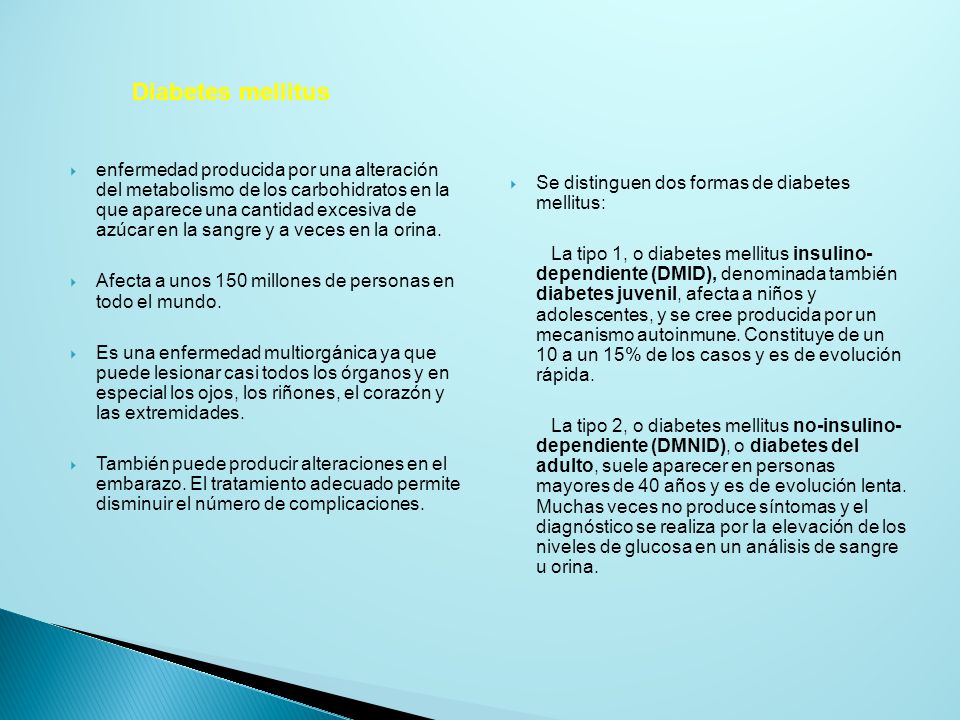 Diabetes mellitus

enfermedad producida por una alteración del metabolismo de los carbohidratos en la que aparece una cantidad excesiva de azúcar en la sangre y a veces en la orina.

Afecta a unos 150 millones de personas en todo el mundo.

Es una enfermedad multiorgánica ya que puede lesionar casi todos los órganos y en especial los ojos, los riñones, el corazón y las extremidades.

También puede producir alteraciones en el embarazo. El tratamiento adecuado permite disminuir el número de complicaciones.

Se distinguen dos formas de diabetes mellitus:

La tipo 1, o diabetes mellitus insulino-dependiente (DMID), denominada también diabetes juvenil, afecta a niños y adolescentes, y se cree producida por un mecanismo autoinmune. Constituye de un 10 a un 15% de los casos y es de evolución rápida.

La tipo 2, o diabetes mellitus no-insulino-dependiente (DMNID), o diabetes del adulto, suele aparecer en personas mayores de 40 años y es de evolución lenta. Muchas veces no produce síntomas y el diagnóstico se realiza por la elevación de los niveles de glucosa en un análisis de sangre u orina.